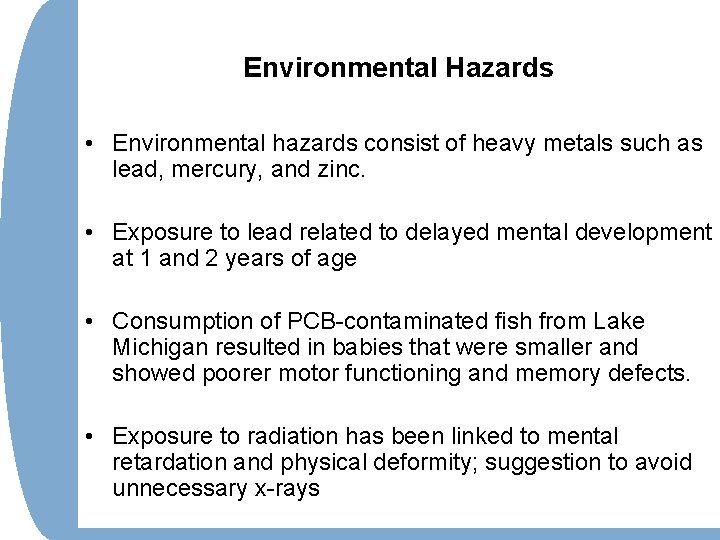 Environmental Hazards

• Environmental hazards consist of heavy metals such as lead, mercury, and zinc.

• Exposure to lead related to delayed mental development at 1 and 2 years of age

• Consumption of PCB-contaminated fish from Lake Michigan resulted in babies that were smaller and showed poorer motor functioning and memory defects.

• Exposure to radiation has been linked to mental retardation and physical deformity; suggestion to avoid unnecessary x-rays